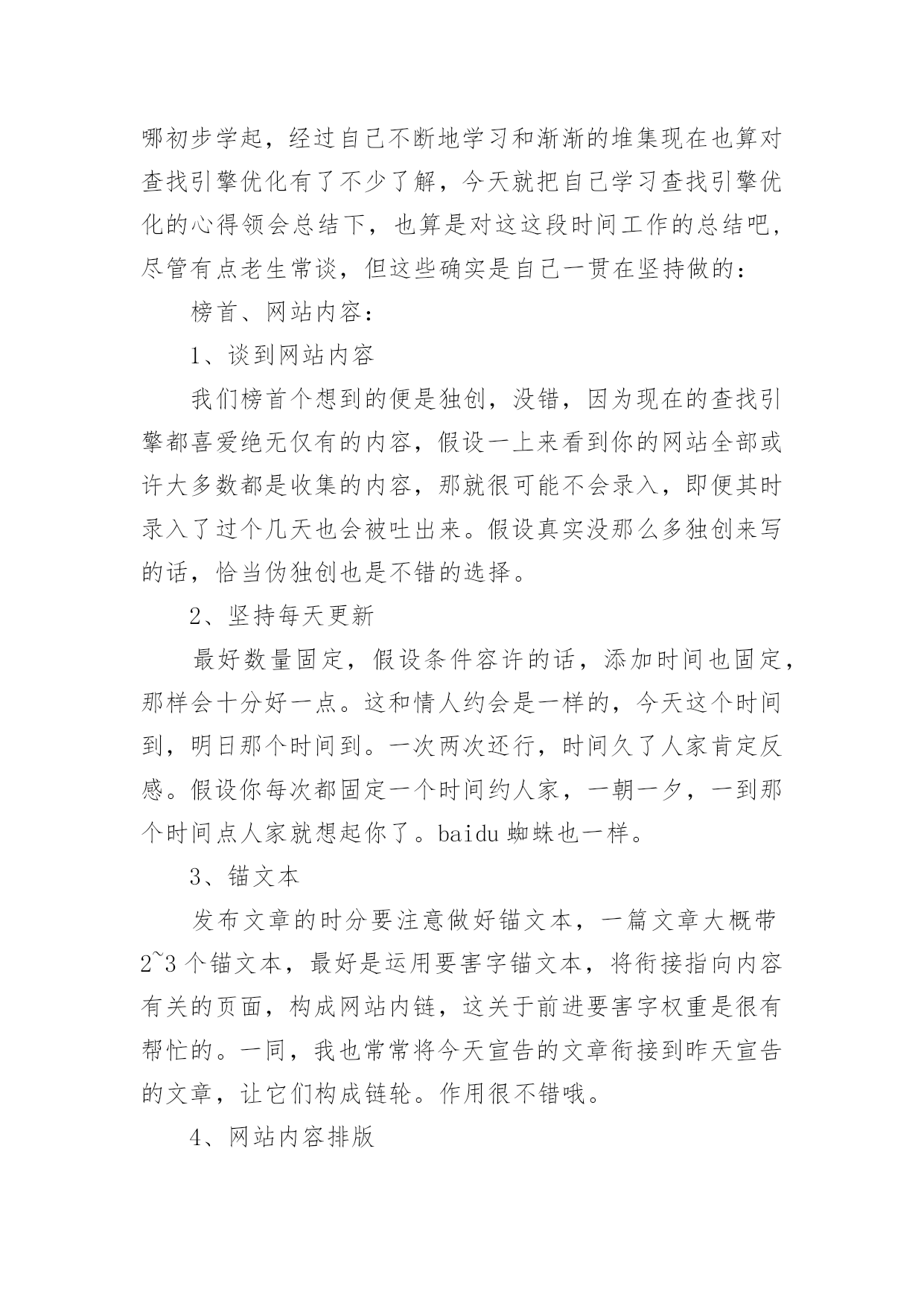 哪初步学起，经过自己不断地学习和渐渐的堆集现在也算对查找引擎优化有了不少了解，今天就把自己学习查找引擎优化的心得领会总结下，也算是对这这段时间工作的总结吧，尽管有点老生常谈，但这些确实是自己一贯在坚持做的：

榜首、网站内容：

1、谈到网站内容

我们榜首个想到的便是独创，没错，因为现在的查找引擎都喜爱绝无仅有的内容，假设一上来看到你的网站全部或许大多数都是收集的内容，那就很可能不会录入，即便其时录入了过个几天也会被吐出来。假设真实没那么多独创来写的话，恰当伪独创也是不错的选择。

2、坚持每天更新

最好数量固定，假设条件容许的话，添加时间也固定，那样会十分好一点。这和情人约会是一样的，今天这个时间到，明日那个时间到。一次两次还行，时间久了人家肯定反感。假设你每次都固定一个时间约人家，一朝一夕，一到那个时间点人家就想起你了。baidu 蜘蛛也一样。

3、锚文本

发布文章的时分要注意做好锚文本，一篇文章大概带 2~3 个锚文本，最好是运用要害字锚文本，将衔接指向内容有关的页面，构成网站内链，这关于前进要害字权重是很有帮忙的。一同，我也常常将今天宣告的文章衔接到昨天宣告的文章，让它们构成链轮。作用很不错哦。

4、网站内容排版